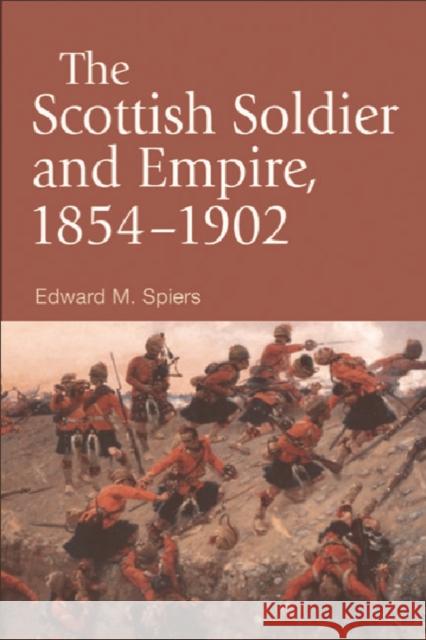 The Scottish Soldier and Empire, 1854–1902

Edward M. Spiers

Kraina Książek